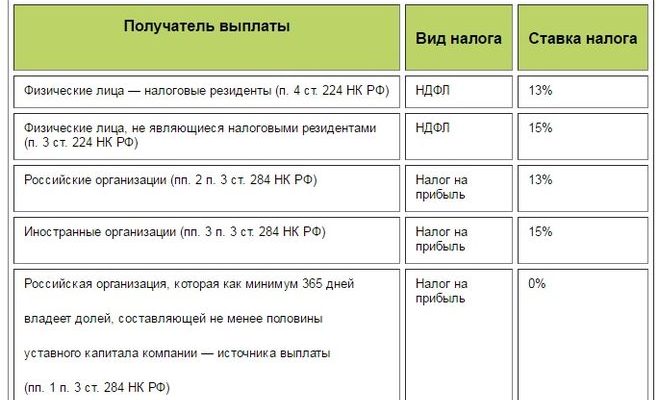 | Получатель выплаты | Вид налога | Ставка налога |
|---|---|---|
| Физические лица — налоговые резиденты (п. 4 ст. 224 НК РФ) | НДФЛ | 13% |
| Физические лица, не являющиеся налоговыми резидентами (п. 3 ст. 224 НК РФ) | НДФЛ | 15% |
| Российские организации (пп. 2 п. 3 ст. 284 НК РФ) | Налог на прибыль | 13% |
| Иностранные организации (пп. 3 п. 3 ст. 284 НК РФ) | Налог на прибыль | 15% |
| Российская организация, которая как минимум 365 дней владеет долей, составляющей не менее половины уставного капитала компании — источника выплаты (пп. 1 п. 3 ст. 284 НК РФ) | Налог на прибыль | 0% |